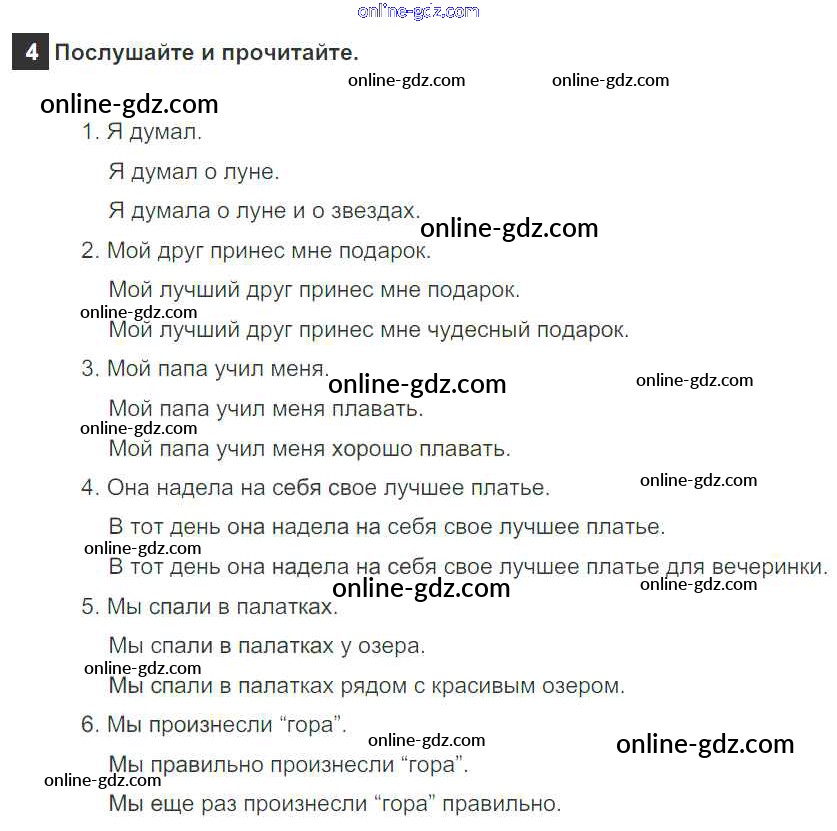 4 Послушайте и прочитайте.

1. Я думал.

Я думал о луне.

Я думала о луне и о звездах.

2. Мой друг принес мне подарок.

Мой лучший друг принес мне подарок.

Мой лучший друг принес мне чудесный подарок.

3. Мой папа учил меня.

Мой папа учил меня плавать.

Мой папа учил меня хорошо плавать.

4. Она надела на себя свое лучшее платье.

В тот день она надела на себя свое лучшее платье.

В тот день она надела на себя свое лучшее платье для вечеринки.

5. Мы спали в палатках.

Мы спали в палатках у озера.

Мы спали в палатках рядом с красивым озером.

6. Мы произнесли "гора".

Мы правильно произнесли "гора".

Мы еще раз произнесли "гора" правильно.

online-gdz.com